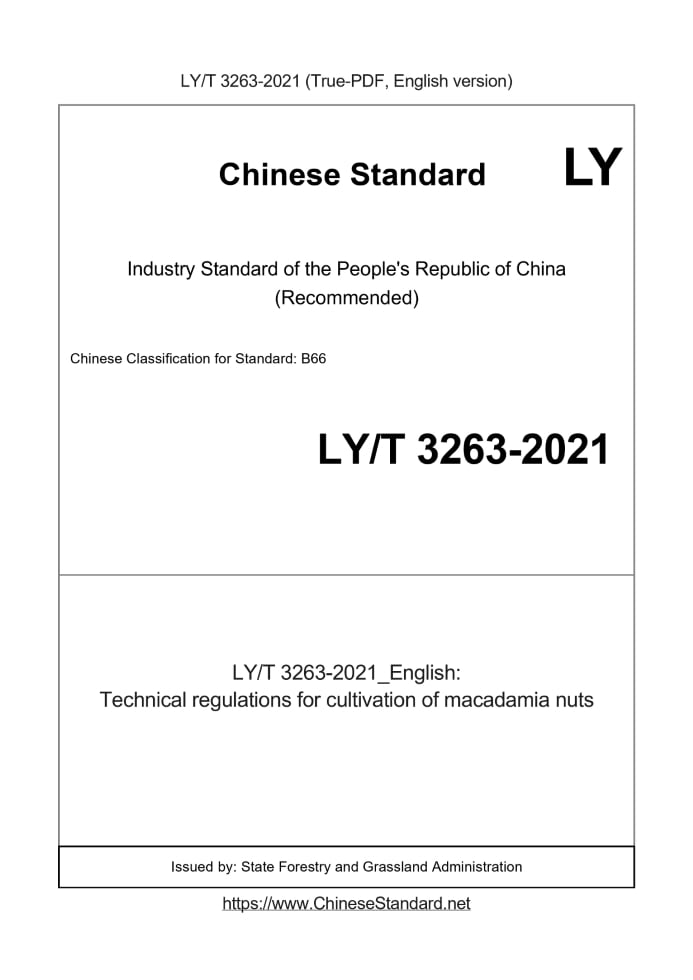 LY/T 3263-2021 (True-PDF, English version)

Chinese Standard LY

Industry Standard of the People's Republic of China (Recommended)

Chinese Classification for Standard: B66

LY/T 3263-2021

LY/T 3263-2021_English: Technical regulations for cultivation of macadamia nuts

Issued by: State Forestry and Grassland Administration

https://www.ChineseStandard.net